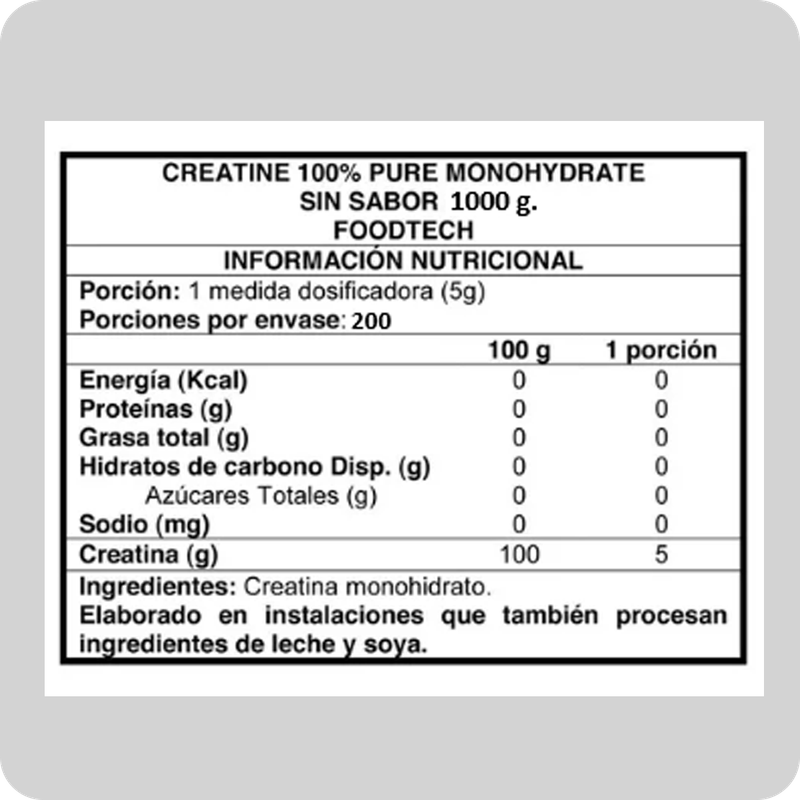 CREATINE 100% PURE MONOHYDRATE
SIN SABOR 1000 g.
FOODTECH

INFORMACIÓN NUTRICIONAL

Porción: 1 medida dosificadora (5g)
Porciones por envase: 200

|  | 100 g | 1 porción |
|---|---|---|
| Energía (Kcal) | 0 | 0 |
| Proteínas (g) | 0 | 0 |
| Grasa total (g) | 0 | 0 |
| Hidratos de carbono Disp. (g) | 0 | 0 |
| Azúcares Totales (g) | 0 | 0 |
| Sodio (mg) | 0 | 0 |
| Creatina (g) | 100 | 5 |

Ingredientes: Creatina monohidrato.
Elaborado en instalaciones que también procesan ingredientes de leche y soya.